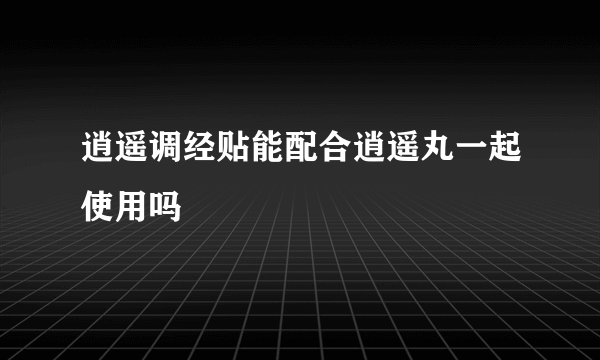 逍遥调经贴能配合逍遥丸一起使用吗